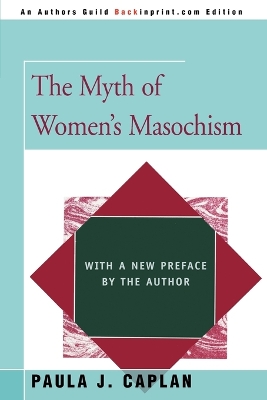 An Authors Guild Backinprint.com Edition

The Myth of Women's Masochism

WITH A NEW PREFACE BY THE AUTHOR

PAULA J. CAPLAN